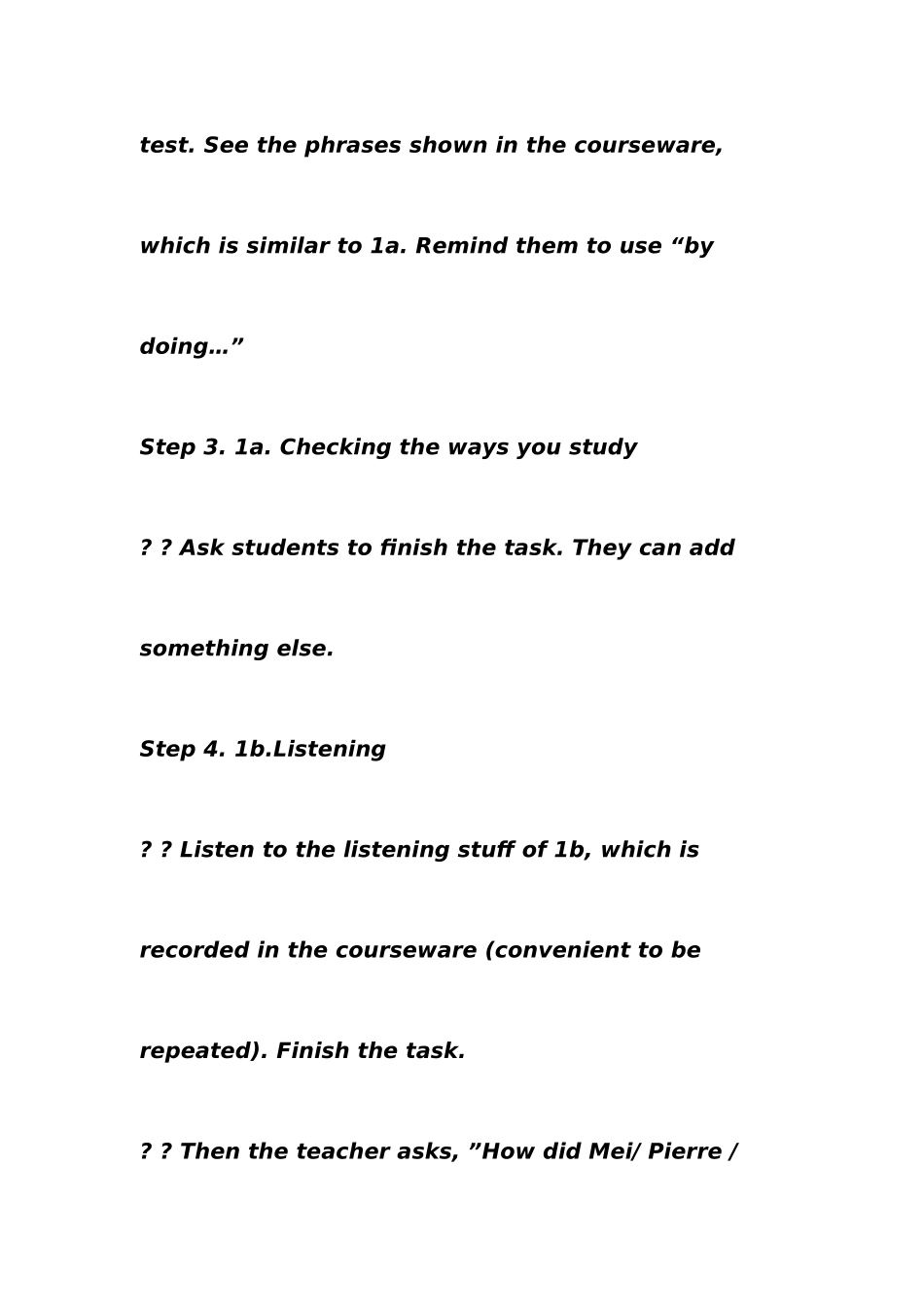 test. See the phrases shown in the courseware, which is similar to 1a. Remind them to use “by doing…”

Step 3. 1a. Checking the ways you study

? ? Ask students to finish the task. They can add something else.

Step 4. 1b.Listening

? ? Listen to the listening stuff of 1b, which is recorded in the courseware (convenient to be repeated). Finish the task.

? ? Then the teacher asks, ”How did Mei/ Pierre /